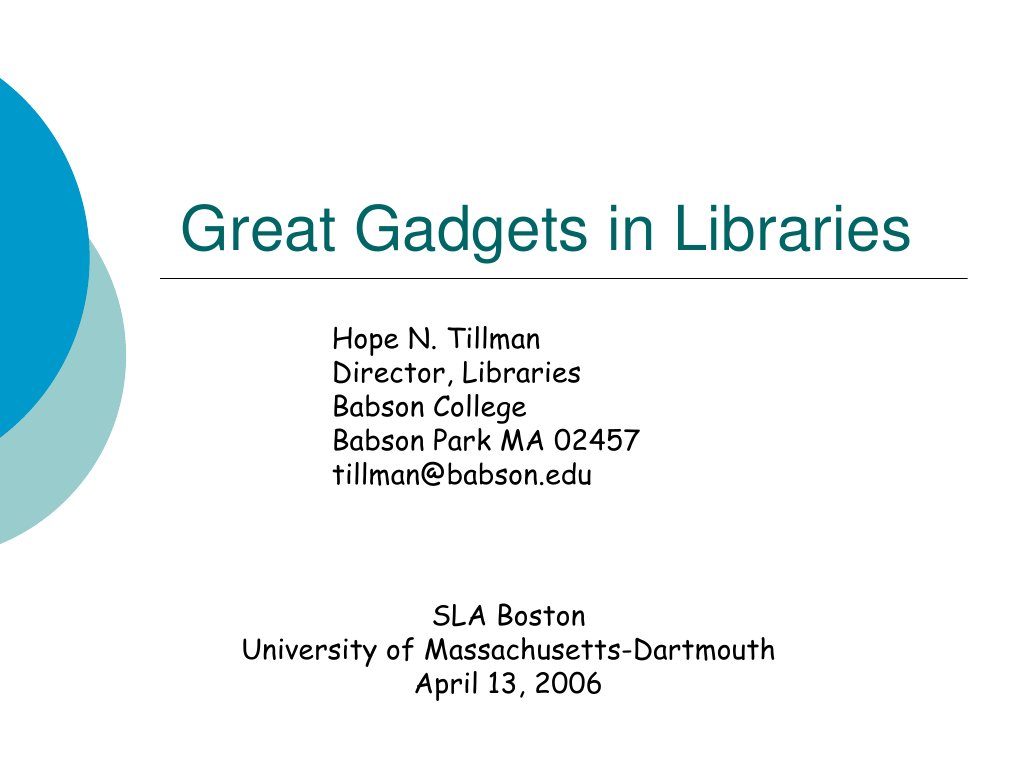 Great Gadgets in Libraries

Hope N. Tillman
Director, Libraries
Babson College
Babson Park MA 02457
tillman@babson.edu

SLA Boston
University of Massachusetts-Dartmouth
April 13, 2006